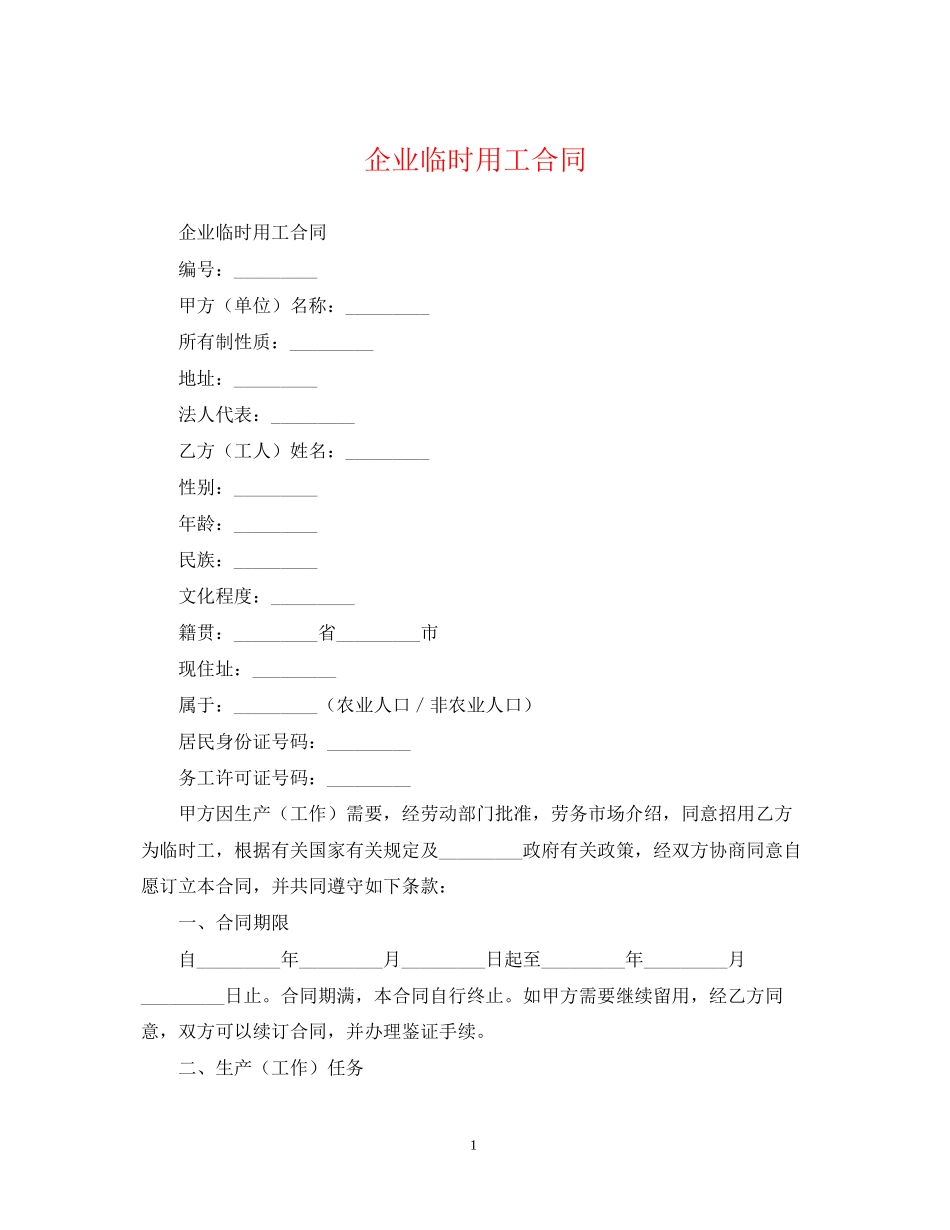 企业临时用工合同

企业临时用工合同

编号：_________

甲方（单位）名称：_________

所有制性质：_________

地址：_________

法人代表：_________

乙方（工人）姓名：_________

性别：_________

年龄：_________

民族：_________

文化程度：_________

籍贯：_________省_________市

现住址：_________

属于：_________（农业人口 / 非农业人口）

居民身份证号码：_________

务工许可证号码：_________

甲方因生产（工作）需要，经劳动部门批准，劳务市场介绍，同意招用乙方为临时工，根据有关国家有关规定及_________政府有关政策，经双方协商同意自愿订立本合同，并共同遵守如下条款：

一、合同期限

自_________年_________月_________日起至_________年_________月_________日止。合同期满，本合同自行终止。如甲方需要继续留用，经乙方同意，双方可以续订合同，并办理鉴证手续。

二、生产（工作）任务

1